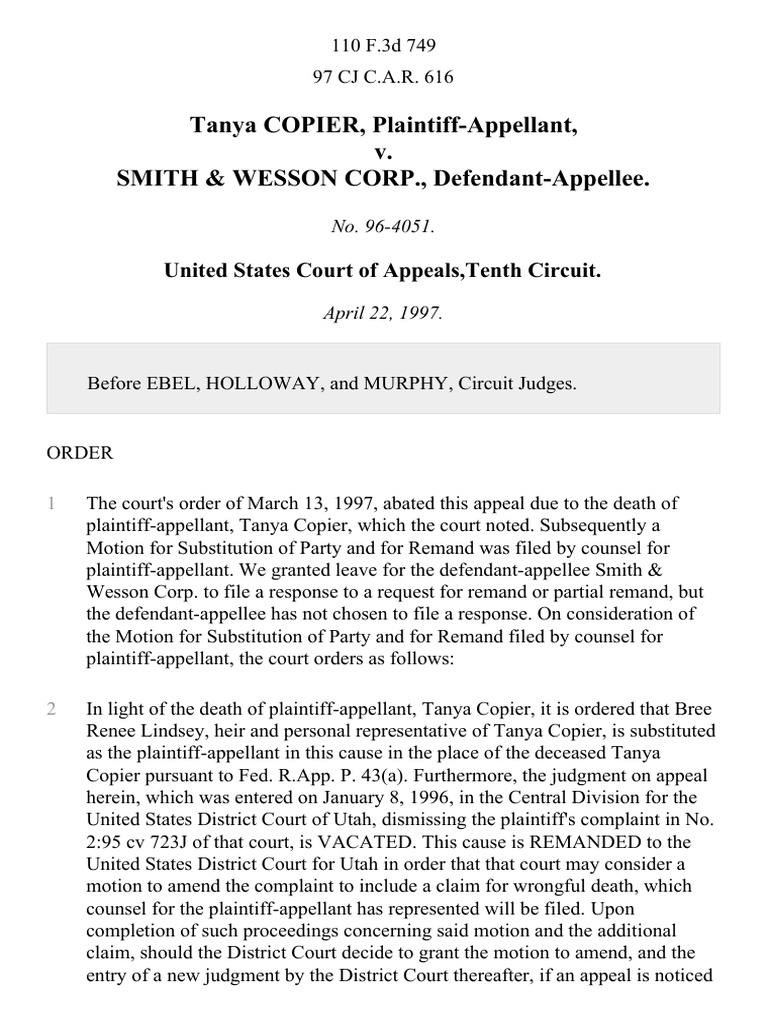 110 F.3d 749

97 CJ C.A.R. 616

Tanya COPIER, Plaintiff-Appellant,
v.
SMITH & WESSON CORP., Defendant-Appellee.

No. 96-4051.

United States Court of Appeals,Tenth Circuit.

April 22, 1997.

Before EBEL, HOLLOWAY, and MURPHY, Circuit Judges.

ORDER

1 The court's order of March 13, 1997, abated this appeal due to the death of plaintiff-appellant, Tanya Copier, which the court noted. Subsequently a Motion for Substitution of Party and for Remand was filed by counsel for plaintiff-appellant. We granted leave for the defendant-appellee Smith & Wesson Corp. to file a response to a request for remand or partial remand, but the defendant-appellee has not chosen to file a response. On consideration of the Motion for Substitution of Party and for Remand filed by counsel for plaintiff-appellant, the court orders as follows:

2 In light of the death of plaintiff-appellant, Tanya Copier, it is ordered that Bree Renee Lindsey, heir and personal representative of Tanya Copier, is substituted as the plaintiff-appellant in this cause in the place of the deceased Tanya Copier pursuant to Fed. R.App. P. 43(a). Furthermore, the judgment on appeal herein, which was entered on January 8, 1996, in the Central Division for the United States District Court of Utah, dismissing the plaintiff's complaint in No. 2:95 cv 723J of that court, is VACATED. This cause is REMANDED to the United States District Court for Utah in order that that court may consider a motion to amend the complaint to include a claim for wrongful death, which counsel for the plaintiff-appellant has represented will be filed. Upon completion of such proceedings concerning said motion and the additional claim, should the District Court decide to grant the motion to amend, and the entry of a new judgment by the District Court thereafter, if an appeal is noticed